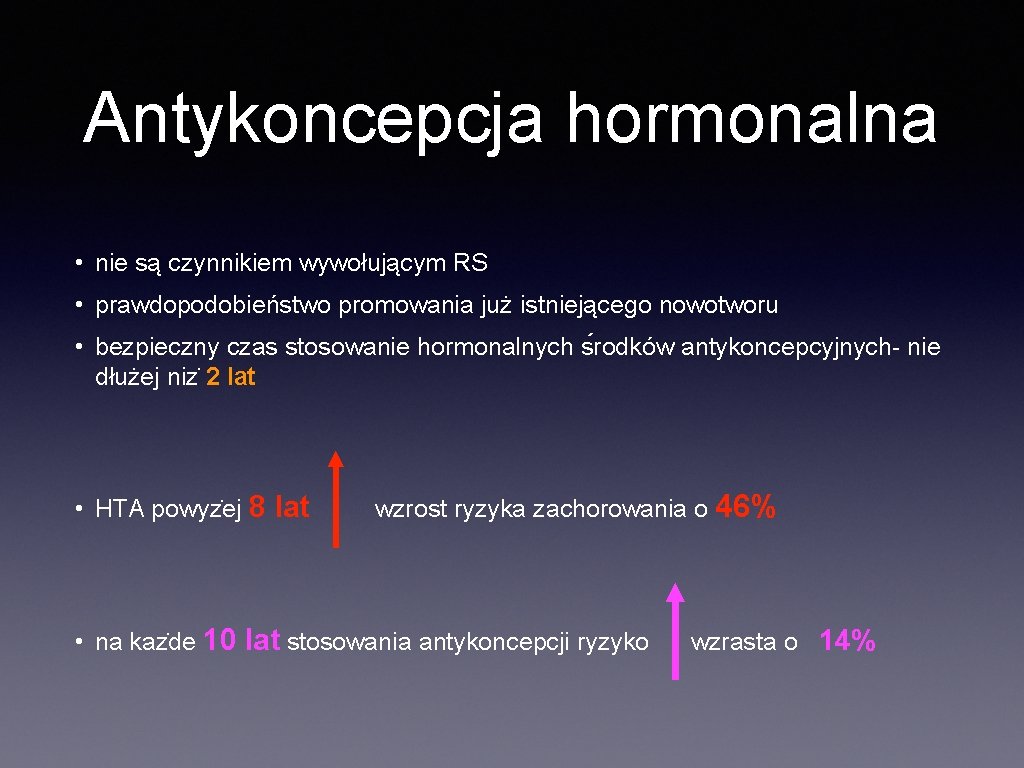 Antykoncepcja hormonalna

• nie są czynnikiem wywołującym RS

• prawdopodobieństwo promowania już istniejącego nowotworu

• bezpieczny czas stosowanie hormonalnych środków antykoncepcyjnych- nie dłużej niż 2 lat

• HTA powyżej 8 lat wzrost ryzyka zachorowania o 46%

• na każde 10 lat stosowania antykoncepcji ryzyko wzrasta o 14%